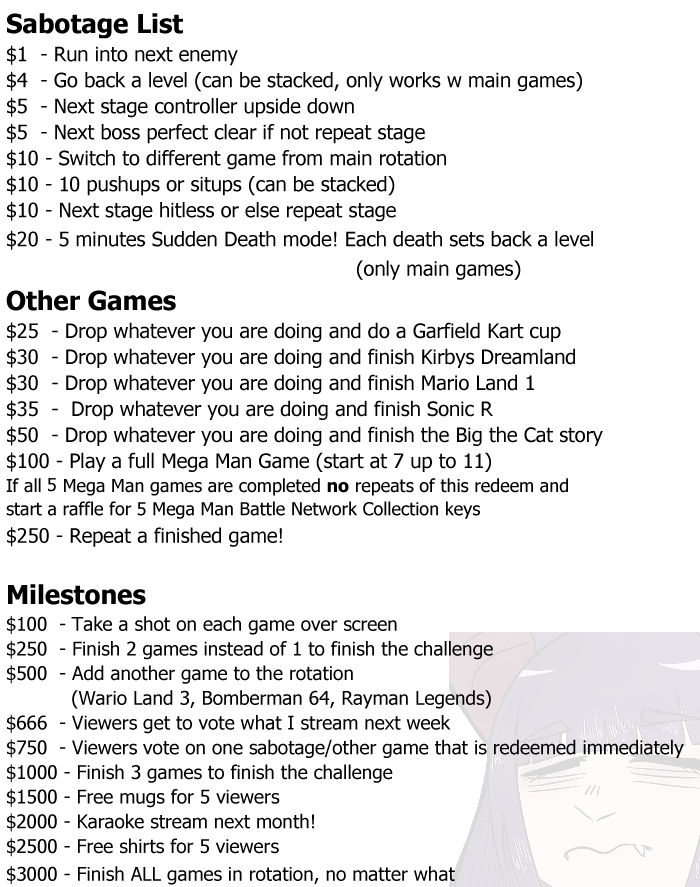 Sabotage List
\$1 - Run into next enemy
\$4 - Go back a level (can be stacked, only works w main games)
\$5 - Next stage controller upside down
\$5 - Next boss perfect clear if not repeat stage
\$10 - Switch to different game from main rotation
\$10 - 10 pushups or situps (can be stacked)
\$10 - Next stage hitless or else repeat stage
\$20 - 5 minutes Sudden Death mode! Each death sets back a level (only main games)

Other Games
\$25 - Drop whatever you are doing and do a Garfield Kart cup
\$30 - Drop whatever you are doing and finish Kirbys Dreamland
\$30 - Drop whatever you are doing and finish Mario Land 1
\$35 - Drop whatever you are doing and finish Sonic R
\$50 - Drop whatever you are doing and finish the Big the Cat story
\$100 - Play a full Mega Man Game (start at 7 up to 11)
If all 5 Mega Man games are completed no repeats of this redeem and start a raffle for 5 Mega Man Battle Network Collection keys
\$250 - Repeat a finished game!

Milestones
\$100 - Take a shot on each game over screen
\$250 - Finish 2 games instead of 1 to finish the challenge
\$500 - Add another game to the rotation
(Wario Land 3, Bomberman 64, Rayman Legends)
\$666 - Viewers get to vote what I stream next week
\$750 - Viewers vote on one sabotage/other game that is redeemed immediately
\$1000 - Finish 3 games to finish the challenge
\$1500 - Free mugs for 5 viewers
\$2000 - Karaoke stream next month!
\$2500 - Free shirts for 5 viewers
\$3000 - Finish ALL games in rotation, no matter what